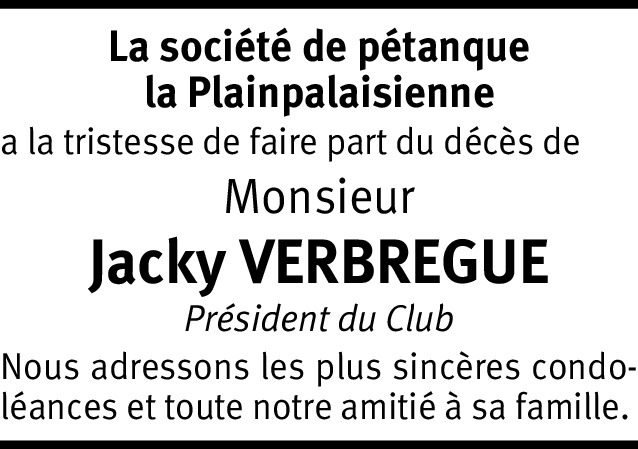 La société de pétanque
la Plainpalaisienne

a la tristesse de faire part du décès de

Monsieur

Jacky VERBREGUE

Président du Club

Nous adressons les plus sincères condoléances et toute notre amitié à sa famille.